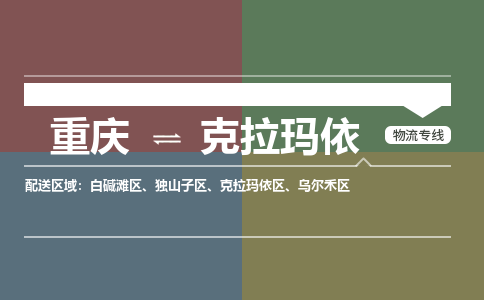 重庆 ⇌ 克拉玛依

物流专线

配送区域：白碱滩区、独山子区、克拉玛依区、乌尔禾区